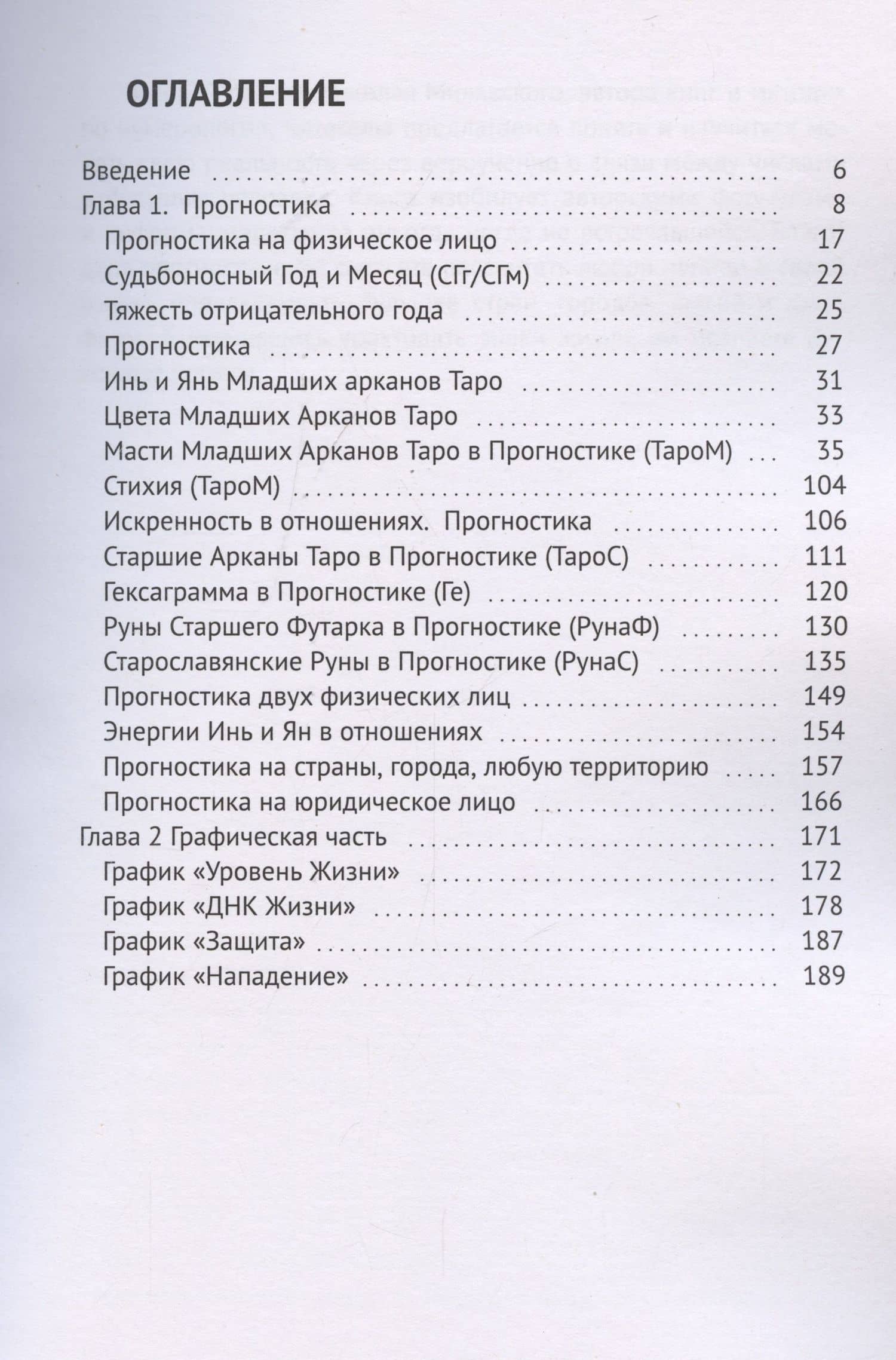 ОГЛАВЛЕНИЕ

Введение 6
Глава 1. Прогностика 8
Прогностика на физическое лицо 17
Судьбоносный Год и Месяц (СГг/СГм) 22
Тяжесть отрицательного года 25
Прогностика 27
Инь и Янь Младших арканов Таро 31
Цвета Младших Арканов Таро 33
Масти Младших Арканов Таро в Прогностике (ТароМ) 35
Стихия (ТароМ) 104
Искренность в отношениях. Прогностика 106
Старшие Арканы Таро в Прогностике (ТароС) 111
Гексаграмма в Прогностике (Ге) 120
Руны Старшего Футарка в Прогностике (РунаФ) 130
Старославянские Руны в Прогностике (РунаС) 135
Прогностика двух физических лиц 149
Энергии Инь и Ян в отношениях 154
Прогностика на страны, города, любую территорию 157
Прогностика на юридическое лицо 166
Глава 2 Графическая часть 171
График «Уровень Жизни» 172
График «ДНК Жизни» 178
График «Защита» 187
График «Нападение» 189